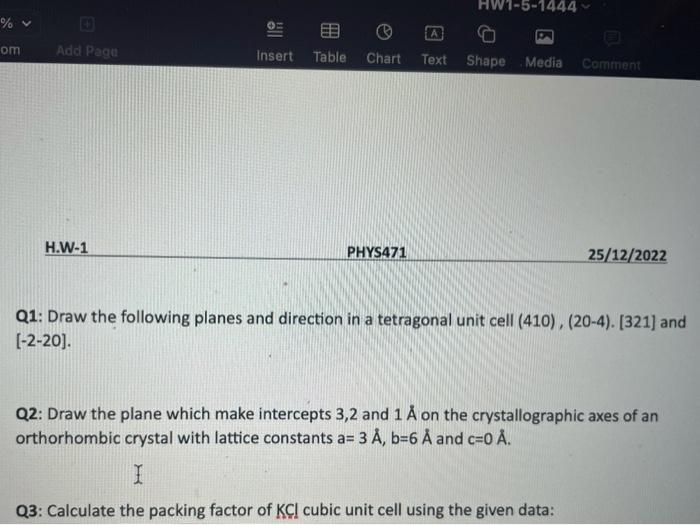 HW1-5-1444

% om Add Page

Insert Table Chart Text Shape Media Comment

H.W-1 PHYS471 25/12/2022

Q1: Draw the following planes and direction in a tetragonal unit cell (410) , (20-4). [321] and [-2-20].

Q2: Draw the plane which make intercepts 3,2 and 1 Å on the crystallographic axes of an orthorhombic crystal with lattice constants a= 3 Å, b=6 Å and c=0 Å.

Q3: Calculate the packing factor of KCl cubic unit cell using the given data: